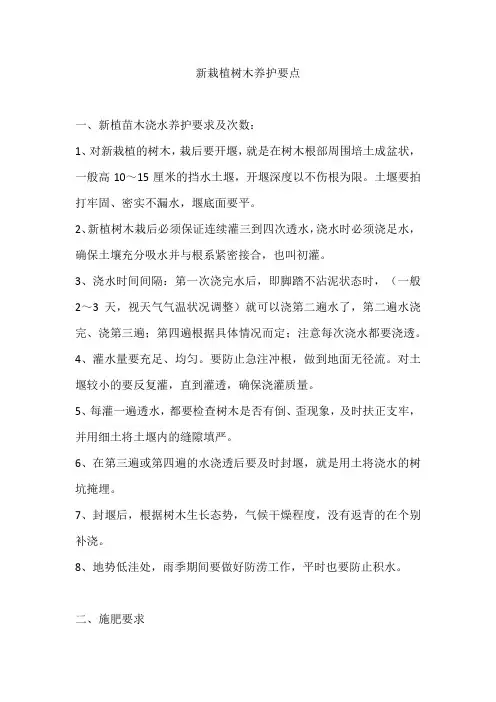 新栽植树木养护要点

一、新植苗木浇水养护要求及次数：

1、对新栽植的树木，栽后要开堰，就是在树木根部周围培土成盆状，一般高 10～15 厘米的挡水土堰，开堰深度以不伤根为限。土堰要拍打牢固、密实不漏水，堰底面要平。

2、新植树木栽后必须保证连续灌三到四次透水，浇水时必须浇足水，确保土壤充分吸水并与根系紧密接合，也叫初灌。

3、浇水时间间隔：第一次浇完水后，即脚踏不沾泥状态时，（一般 2～3 天，视天气气温状况调整）就可以浇第二遍水了，第二遍水浇完、浇第三遍；第四遍根据具体情况而定；注意每次浇水都要浇透。

4、灌水量要充足、均匀。要防止急注冲根，做到地面无径流。对土堰较小的要反复灌，直到灌透，确保浇灌质量。

5、每灌一遍透水，都要检查树木是否有倒、歪现象，及时扶正支牢，并用细土将土堰内的缝隙填严。

6、在第三遍或第四遍的水浇透后要及时封堰，就是用土将浇水的树坑掩埋。

7、封堰后，根据树木生长态势，气候干燥程度，没有返青的在个别补浇。

8、地势低洼处，雨季期间要做好防涝工作，平时也要防止积水。

二、施肥要求